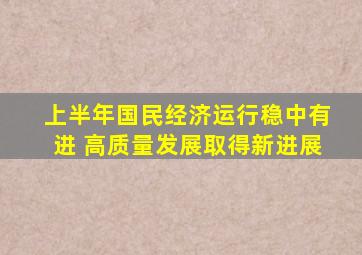 上半年国民经济运行稳中有进 高质量发展取得新进展